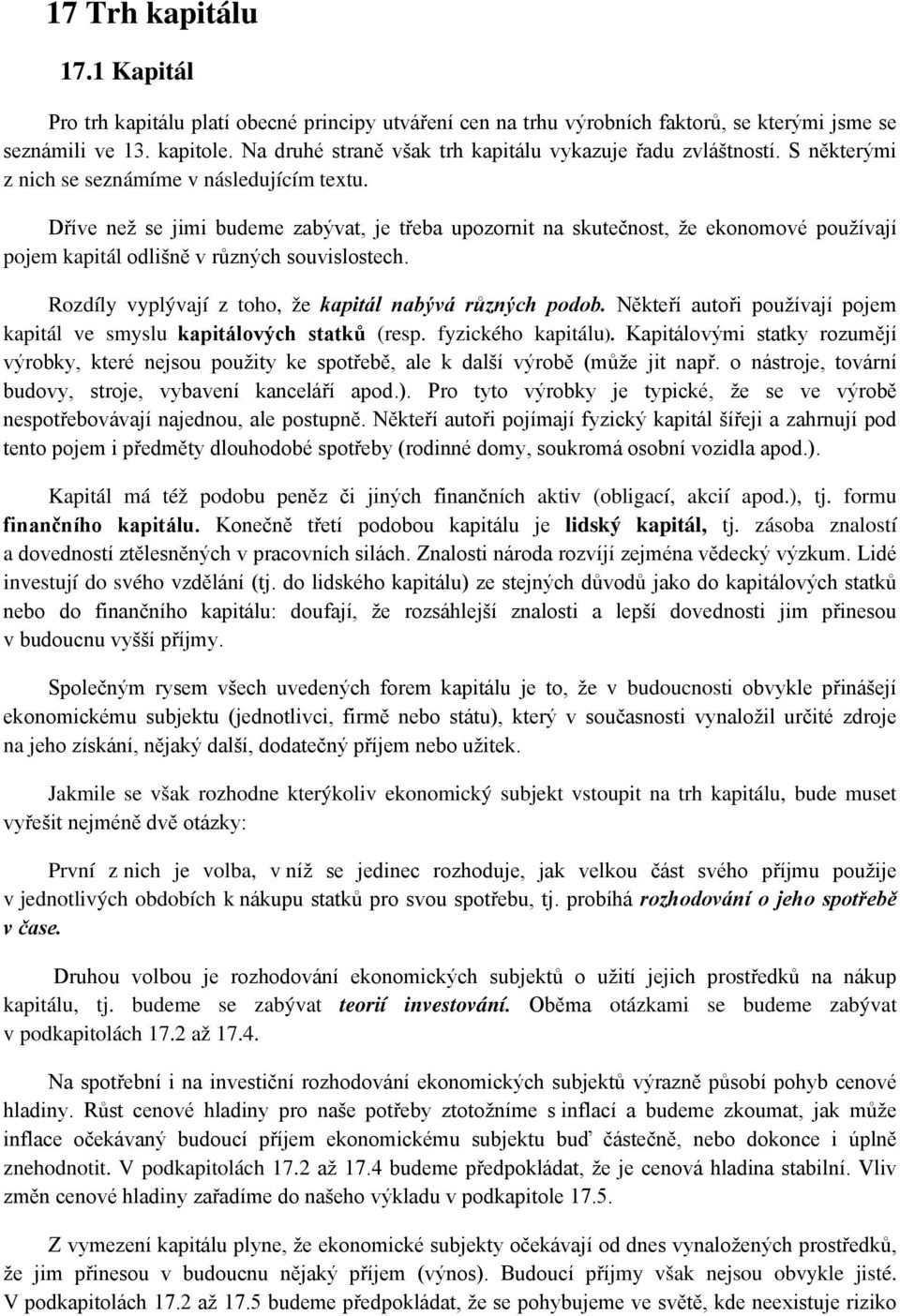 17 Trh kapitálu

17.1 Kapitál

Pro trh kapitálu platí obecné principy utváření cen na trhu výrobních faktorů, se kterými jsme se seznámili ve 13. kapitole. Na druhé straně však trh kapitálu vykazuje řadu zvláštností. S některými z nich se seznámíme v následujícím textu.

Dříve než se jimi budeme zabývat, je třeba upozornit na skutečnost, že ekonomové používají pojem kapitál odlišně v různých souvislostech.

Rozdíly vyplývají z toho, že kapitál nabývá různých podob. Někteří autoři používají pojem kapitál ve smyslu kapitálových statků (resp. fyzického kapitálu). Kapitálovými statky rozumějí výrobky, které nejsou použity ke spotřebě, ale k další výrobě (může jit např. o nástroje, tovární budovy, stroje, vybavení kanceláří apod.). Pro tyto výrobky je typické, že se ve výrobě nespotřebovávají najednou, ale postupně. Někteří autoři pojímají fyzický kapitál šířeji a zahrnují pod tento pojem i předměty dlouhodobé spotřeby (rodinné domy, soukromá osobní vozidla apod.).

Kapitál má též podobu peněz či jiných finančních aktiv (obligací, akcií apod.), tj. formu finančního kapitálu. Konečně třetí podobou kapitálu je lidský kapitál, tj. zásoba znalostí a dovedností ztělesněných v pracovních silách. Znalosti národa rozvíjí zejména vědecký výzkum. Lidé investují do svého vzdělání (tj. do lidského kapitálu) ze stejných důvodů jako do kapitálových statků nebo do finančního kapitálu: doufají, že rozsáhlejší znalosti a lepší dovednosti jim přinesou v budoucnu vyšší příjmy.

Společným rysem všech uvedených forem kapitálu je to, že v budoucnosti obvykle přinášejí ekonomickému subjektu (jednotlivci, firmě nebo státu), který v současnosti vynaložil určité zdroje na jeho získání, nějaký další, dodatečný příjem nebo užitek.

Jakmile se však rozhodne kterýkoliv ekonomický subjekt vstoupit na trh kapitálu, bude muset vyřešit nejméně dvě otázky:

První z nich je volba, v níž se jedinec rozhoduje, jak velkou část svého příjmu použije v jednotlivých obdobích k nákupu statků pro svou spotřebu, tj. probíhá rozhodování o jeho spotřebě v čase.

Druhou volbou je rozhodování ekonomických subjektů o užití jejich prostředků na nákup kapitálu, tj. budeme se zabývat teorií investování. Oběma otázkami se budeme zabývat v podkapitolách 17.2 až 17.4.

Na spotřební i na investiční rozhodování ekonomických subjektů výrazně působí pohyb cenové hladiny. Růst cenové hladiny pro naše potřeby ztotožníme s inflací a budeme zkoumat, jak může inflace očekávaný budoucí příjem ekonomickému subjektu buď částečně, nebo dokonce i úplně znehodnotit. V podkapitolách 17.2 až 17.4 budeme předpokládat, že je cenová hladina stabilní. Vliv změn cenové hladiny zařadíme do našeho výkladu v podkapitole 17.5.

Z vymezení kapitálu plyne, že ekonomické subjekty očekávají od dnes vynaložených prostředků, že jim přinesou v budoucnu nějaký příjem (výnos). Budoucí příjmy však nejsou obvykle jisté. V podkapitolách 17.2 až 17.5 budeme předpokládat, že se pohybujeme ve světě, kde neexistuje riziko